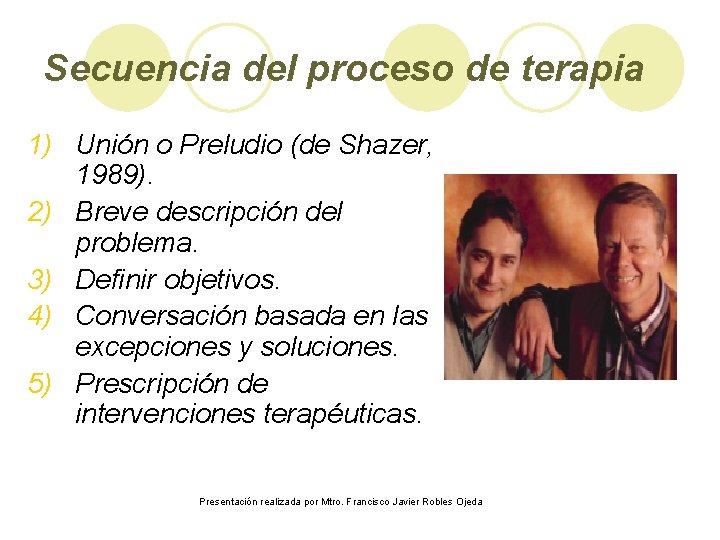 Secuencia del proceso de terapia

1) Unión o Preludio (de Shazer, 1989).
2) Breve descripción del problema.
3) Definir objetivos.
4) Conversación basada en las excepciones y soluciones.
5) Prescripción de intervenciones terapéuticas.

Presentación realizada por Mtro. Francisco Javier Robles Ojeda